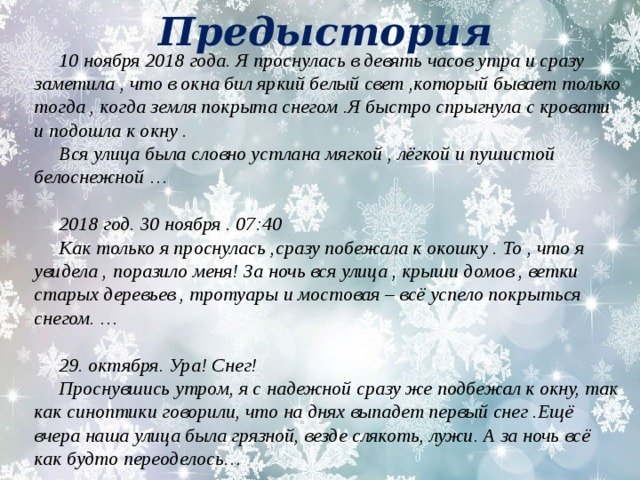 Предыстория

10 ноября 2018 года. Я проснулась в девять часов утра и сразу заметила , что в окна бил яркий белый свет ,который бывает только тогда , когда земля покрыта снегом .Я быстро спрыгнула с кровати и подошла к окну .

Вся улица была словно устлана мягкой , лёгкой и пушистой белоснежной …

2018 год. 30 ноября . 07:40

Как только я проснулась ,сразу побежала к окошку . То , что я увидела , поразило меня! За ночь вся улица , крыши домов , ветки старых деревьев , тротуары и мостовая – всё успело покрыться снегом. …

29. октября. Ура! Снег!

Проснувшись утром, я с надежной сразу же подбежал к окну, так как синоптики говорили, что на днях выпадет первый снег .Ещё вчера наша улица была грязной, везде слякоть, лужи. А за ночь всё как будто переоделось…